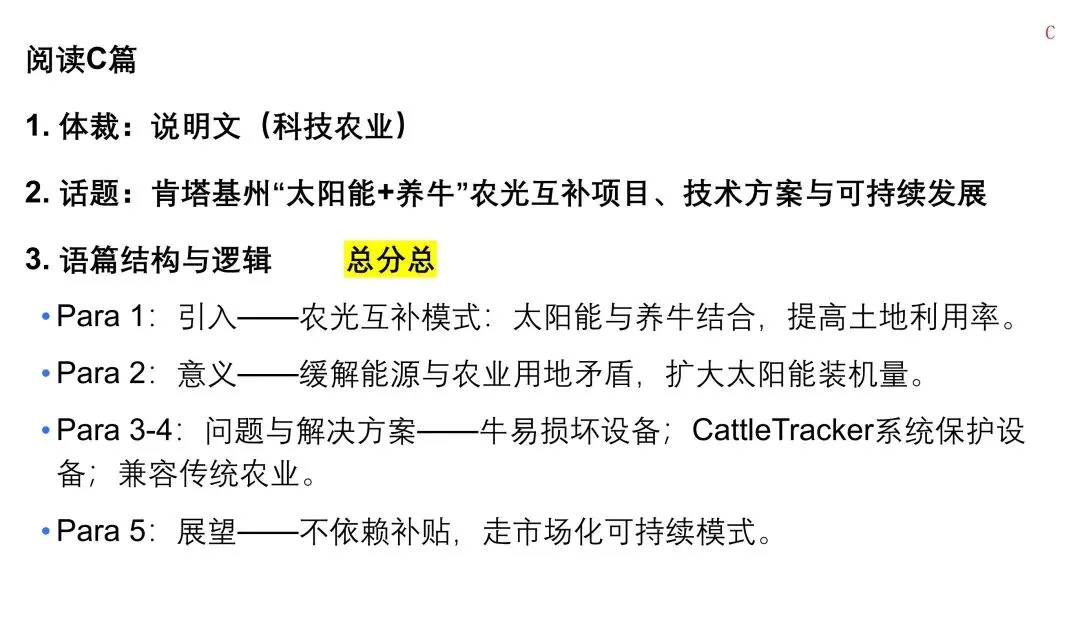 C

阅读C篇

1.体裁：说明文（科技农业）

2.话题：肯塔基州“太阳能+养牛”农光互补项目、技术方案与可持续发展

3.语篇结构与逻辑 总分总

• Para 1：引入——农光互补模式：太阳能与养牛结合，提高土地利用率。

• Para 2：意义——缓解能源与农业用地矛盾，扩大太阳能装机量。

• Para 3-4：问题与解决方案——牛易损坏设备；CattleTracker系统保护设备；兼容传统农业。

• Para 5：展望——不依赖补贴，走市场化可持续模式。